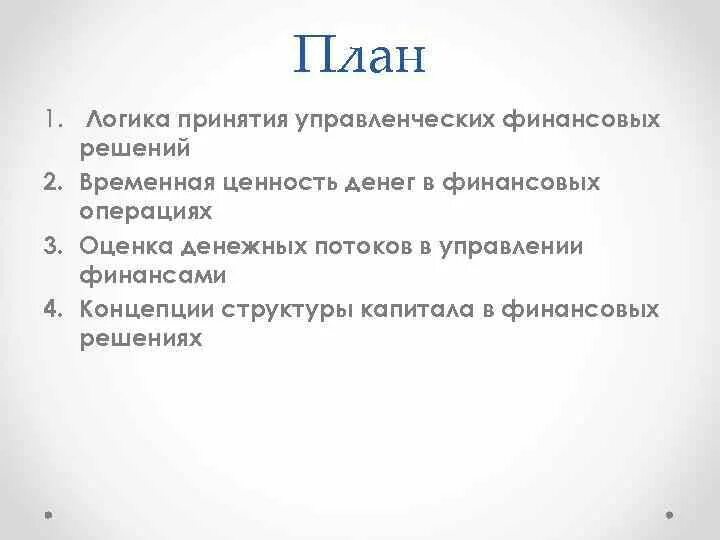 План

1. Логика принятия управленческих финансовых решений
2. Временная ценность денег в финансовых операциях
3. Оценка денежных потоков в управлении финансами
4. Концепции структуры капитала в финансовых решениях